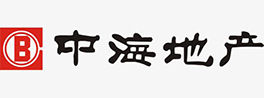 中海地产